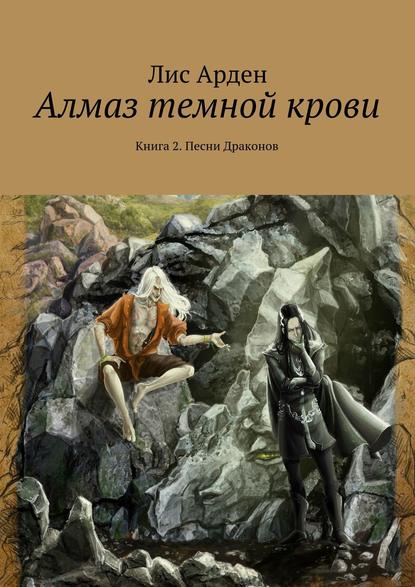 Лис Арден
Алмаз темной крови

Книга 2. Песни Драконов